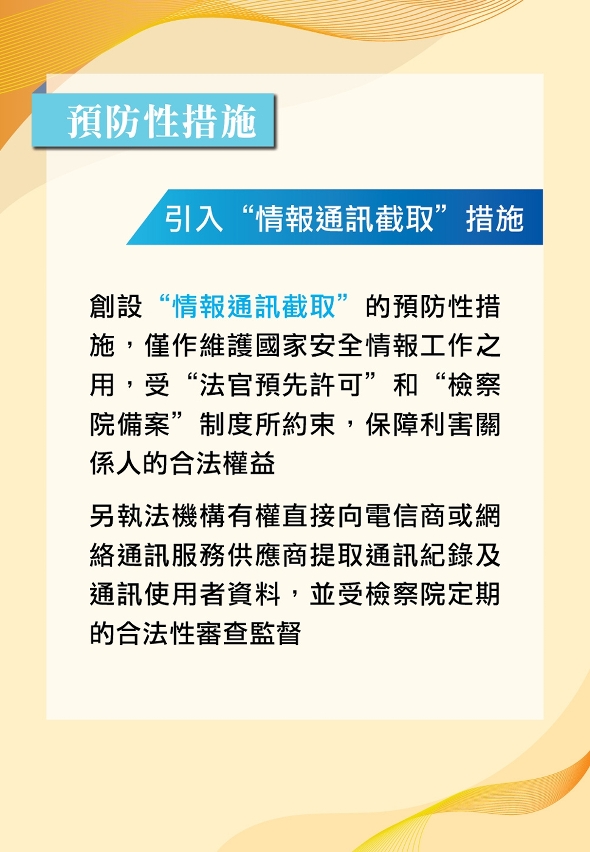 預防性措施

引入“情報通訊截取”措施

創設“情報通訊截取”的預防性措施，僅作維護國家安全情報工作之用，受“法官預先許可”和“檢察院備案”制度所約束，保障利害關係人的合法權益

另執法機構有權直接向電信商或網絡通訊服務供應商提取通訊紀錄及通訊使用者資料，並受檢察院定期的合法性審查監督